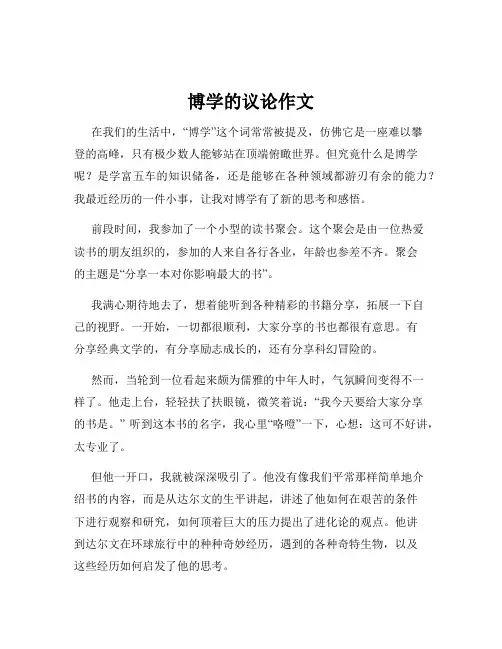 博学的议论作文

在我们的生活中，“博学”这个词常常被提及，仿佛它是一座难以攀登的高峰，只有极少数人能够站在顶端俯瞰世界。但究竟什么是博学呢？是学富五车的知识储备，还是能够在各种领域都游刃有余的能力？我最近经历的一件小事，让我对博学有了新的思考和感悟。

前段时间，我参加了一个小型的读书聚会。这个聚会是由一位热爱读书的朋友组织的，参加的人来自各行各业，年龄也参差不齐。聚会的主题是“分享一本对你影响最大的书”。

我满心期待地去了，想着能听到各种精彩的书籍分享，拓展一下自己的视野。一开始，一切都很顺利，大家分享的书也都很有意思。有分享经典文学的，有分享励志成长的，还有分享科幻冒险的。

然而，当轮到一位看起来颇为儒雅的中年人时，气氛瞬间变得不一样了。他走上台，轻轻扶了扶眼镜，微笑着说：“我今天要给大家分享的书是。” 听到这本书的名字，我心里“咯噔”一下，心想：这可不好讲，太专业了。

但他一开口，我就被深深吸引了。他没有像我们平常那样简单地介绍书的内容，而是从达尔文的生平讲起，讲述了他如何在艰苦的条件下进行观察和研究，如何顶着巨大的压力提出了进化论的观点。他讲到达尔文在环球旅行中的种种奇妙经历，遇到的各种奇特生物，以及这些经历如何启发了他的思考。